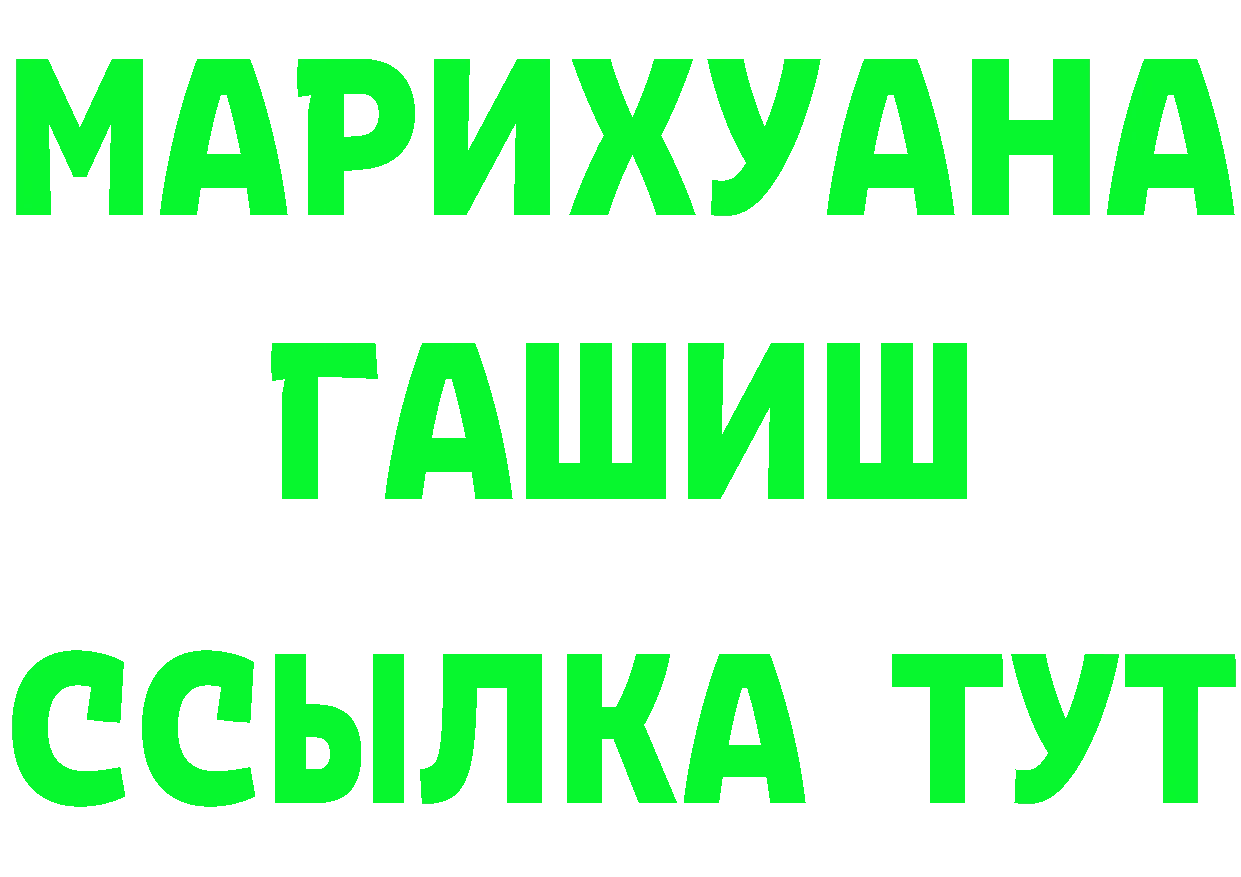 МАРИХУАНА
ГАШИШ
ССЫЛКА ТУТ